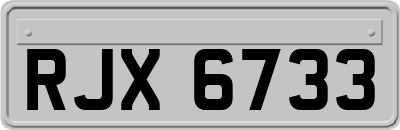 RJX 6733